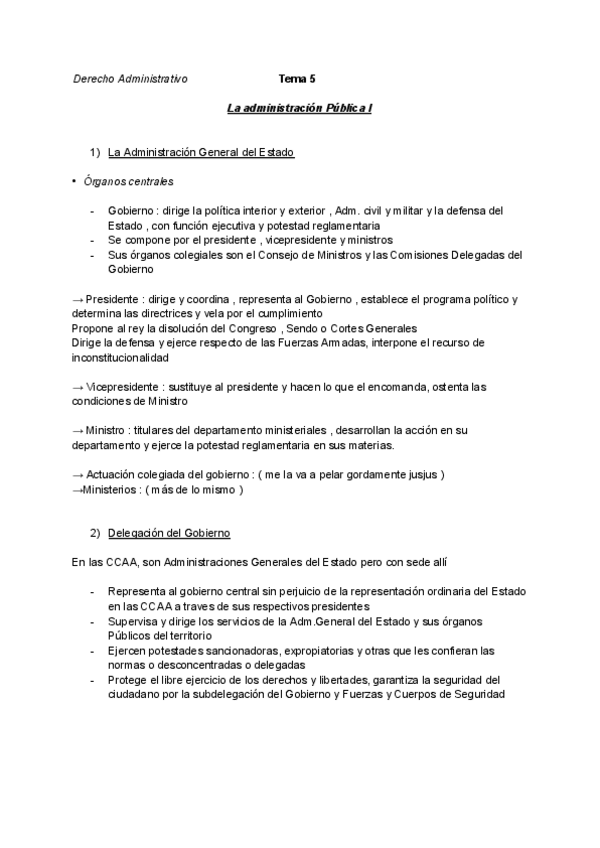 Derecho Administrativo Tema 5

La administración Pública I

1) La Administración General del Estado

• Órganos centrales

- Gobierno : dirige la política interior y exterior , Adm. civil y militar y la defensa del Estado , con función ejecutiva y potestad reglamentaria
- Se compone por el presidente , vicepresidente y ministros
- Sus órganos colegiales son el Consejo de Ministros y las Comisiones Delegadas del Gobierno

→ Presidente : dirige y coordina , representa al Gobierno , establece el programa político y determina las directrices y vela por el cumplimiento
Propone al rey la disolución del Congreso , Sendo o Cortes Generales
Dirige la defensa y ejerce respecto de las Fuerzas Armadas, interpone el recurso de inconstitucionalidad

→ Vicepresidente : sustituye al presidente y hacen lo que el encomanda, ostenta las condiciones de Ministro

→ Ministro : titulares del departamento ministeriales , desarrollan la acción en su departamento y ejerce la potestad reglamentaria en sus materias.

→ Actuación colegiada del gobierno : ( me la va a pelar gordamente jusjus )
→Ministerios : ( más de lo mismo )

2) Delegación del Gobierno

En las CCAA, son Administraciones Generales del Estado pero con sede allí

- Representa al gobierno central sin perjuicio de la representación ordinaria del Estado en las CCAA a traves de sus respectivos presidentes
- Supervisa y dirige los servicios de la Adm.General del Estado y sus órganos Públicos del territorio
- Ejercen potestades sancionadoras, expropiatorias y otras que les confieran las normas o desconcentradas o delegadas
- Protege el libre ejercicio de los derechos y libertades, garantiza la seguridad del ciudadano por la subdelegación del Gobierno y Fuerzas y Cuerpos de Seguridad